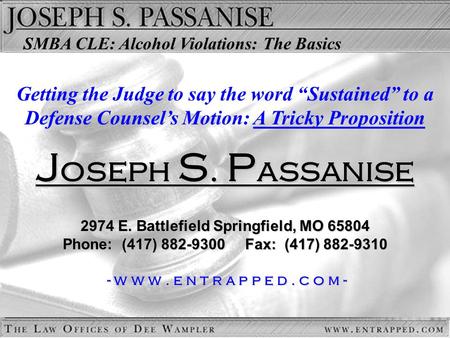 JOSEPH S. PASSANISE

SMBA CLE: Alcohol Violations: The Basics

Getting the Judge to say the word “Sustained” to a Defense Counsel’s Motion: A Tricky Proposition

JOSEPH S. PASSANISE

2974 E. Battlefield Springfield, MO 65804
Phone: (417) 882-9300 Fax: (417) 882-9310

-WWW.ENTRAPPED.COM-

THE LAW OFFICES OF DEE WAMPLER

WWW.ENTRAPPED.COM